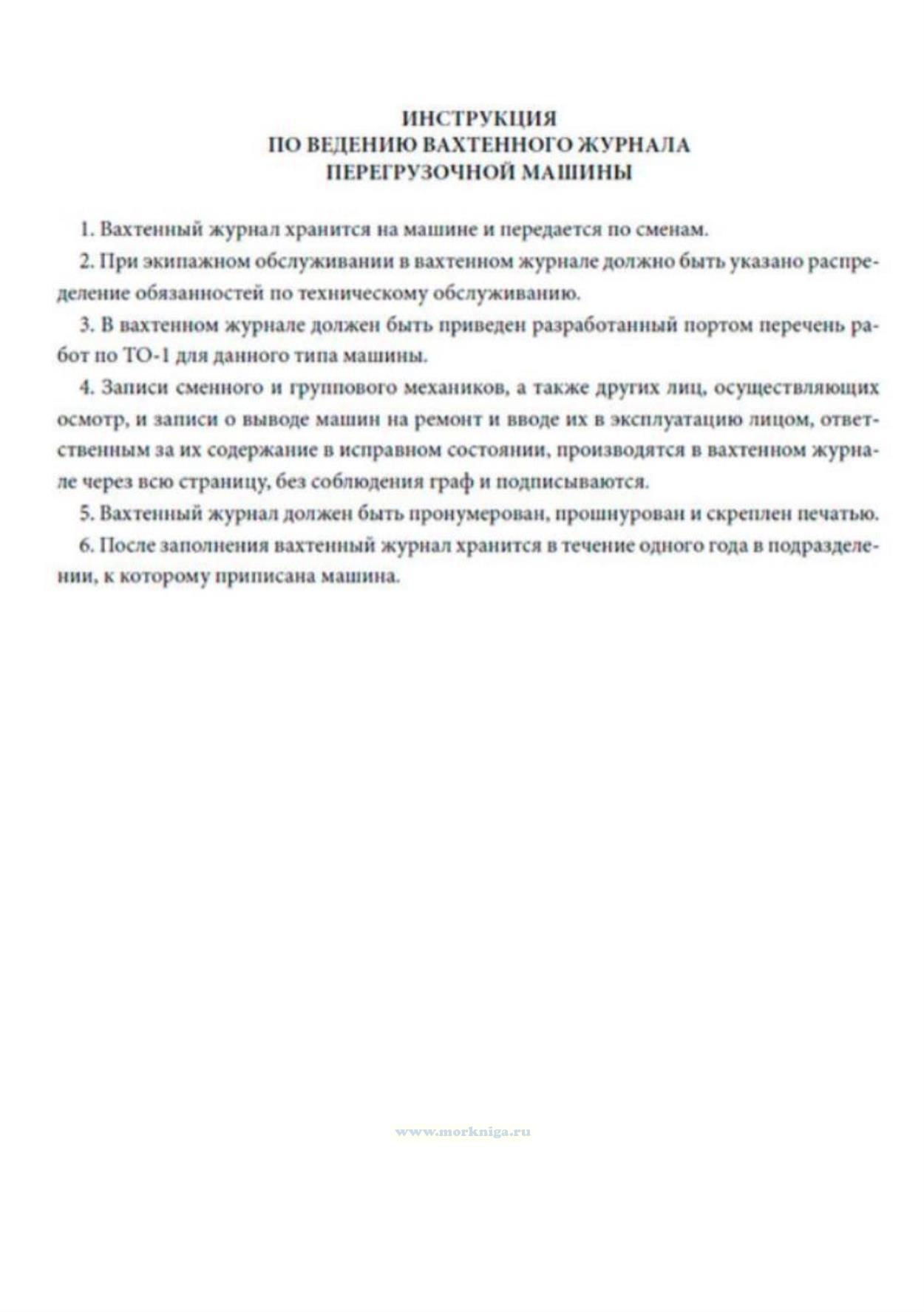 ИНСТРУКЦИЯ
ПО ВЕДЕНИЮ ВАХТЕННОГО ЖУРНАЛА
ПЕРЕГРУЗОЧНОЙ МАШИНЫ

1. Вахтенный журнал хранится на машине и передается по сменам.

2. При экипажном обслуживании в вахтенном журнале должно быть указано распределение обязанностей по техническому обслуживанию.

3. В вахтенном журнале должен быть приведен разработанный портом перечень работ по ТО-1 для данного типа машины.

4. Записи сменного и группового механиков, а также других лиц, осуществляющих осмотр, и записи о выводе машин на ремонт и вводе их в эксплуатацию лицом, ответственным за их содержание в исправном состоянии, производятся в вахтенном журнале через всю страницу, без соблюдения граф и подписываются.

5. Вахтенный журнал должен быть пронумерован, прошнурован и скреплен печатью.

6. После заполнения вахтенный журнал хранится в течение одного года в подразделении, к которому приписана машина.

www.morkniga.ru